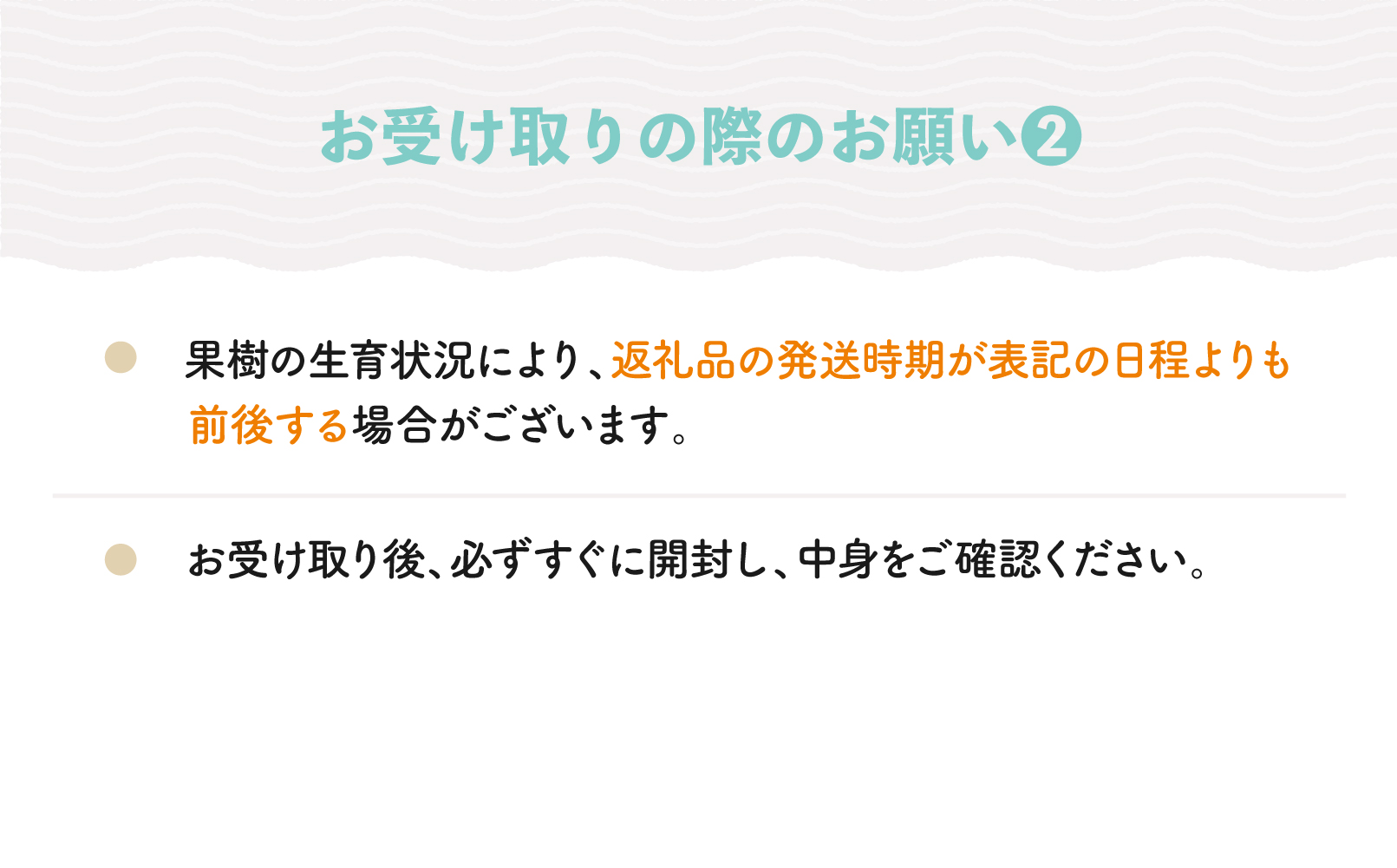 お受け取りの際のお願い❷

● 果樹の生育状況により、返礼品の発送時期が表記の日程よりも前後する場合がございます。

● お受け取り後、必ずすぐに開封し、中身をご確認ください。